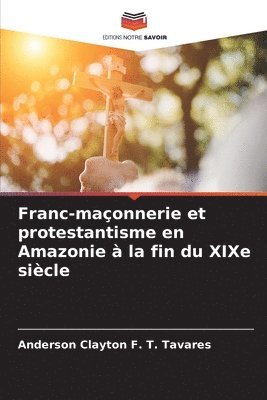 EDITIONS NOTRE SAVOIR

Franc-maçonnerie et protestantisme en Amazonie à la fin du XIXe siècle

Anderson Clayton F. T. Tavares